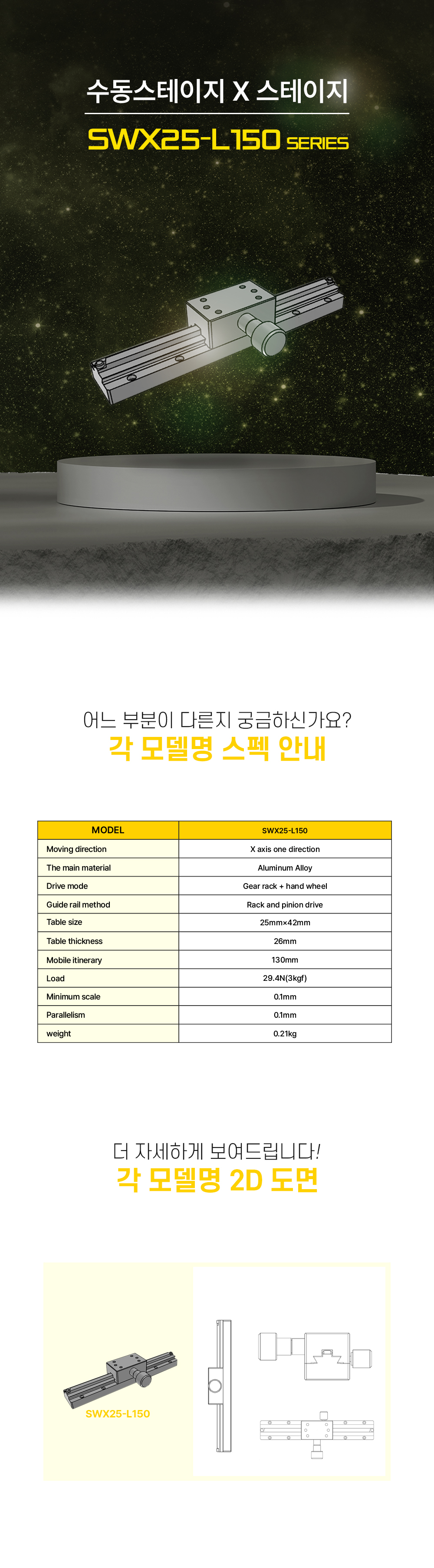 수동스테이지 X 스테이지

SWX25-L150 SERIES

어느 부분이 다른지 궁금하신가요?

각 모델명 스펙 안내

| MODEL | SWX25-L150 |
|---|---|
| Moving direction | X axis one direction |
| The main material | Aluminum Alloy |
| Drive mode | Gear rack + hand wheel |
| Guide rail method | Rack and pinion drive |
| Table size | 25mm×42mm |
| Table thickness | 26mm |
| Mobile itinerary | 130mm |
| Load | 29.4N(3kgf) |
| Minimum scale | 0.1mm |
| Parallelism | 0.1mm |
| weight | 0.21kg |

더 자세하게 보여드립니다!

각 모델명 2D 도면

SWX25-L150